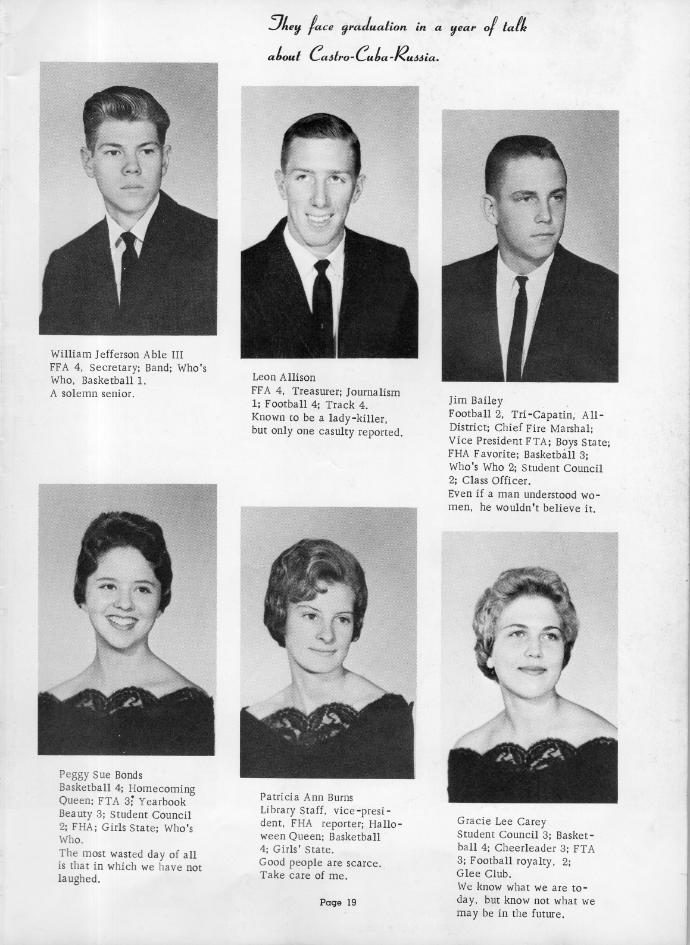 They face graduation in a year of talk about Castro-Cuba-Russia.

William Jefferson Able III
FFA 4, Secretary; Band; Who's Who, Basketball 1.
A solemn senior.

Leon Allison
FFA 4, Treasurer; Journalism 1; Football 4; Track 4.
Known to be a lady-killer, but only one casulty reported.

Jim Bailey
Football 2, Tri-Capatin, All-District; Chief Fire Marshal; Vice President FTA; Boys State; FHA Favorite; Basketball 3; Who's Who 2; Student Council 2; Class Officer.
Even if a man understood women, he wouldn't believe it.

Peggy Sue Bonds
Basketball 4; Homecoming Queen; FTA 3; Yearbook Beauty 3; Student Council 2; FHA; Girls State; Who's Who.
The most wasted day of all is that in which we have not laughed.

Patricia Ann Burns
Library Staff, vice-president, FHA reporter; Halloween Queen; Basketball 4; Girls' State.
Good people are scarce.
Take care of me.

Gracie Lee Carey
Student Council 3; Basketball 4; Cheerleader 3; FTA 3; Football royalty, 2; Glee Club.
We know what we are today, but know not what we may be in the future.

Page 19